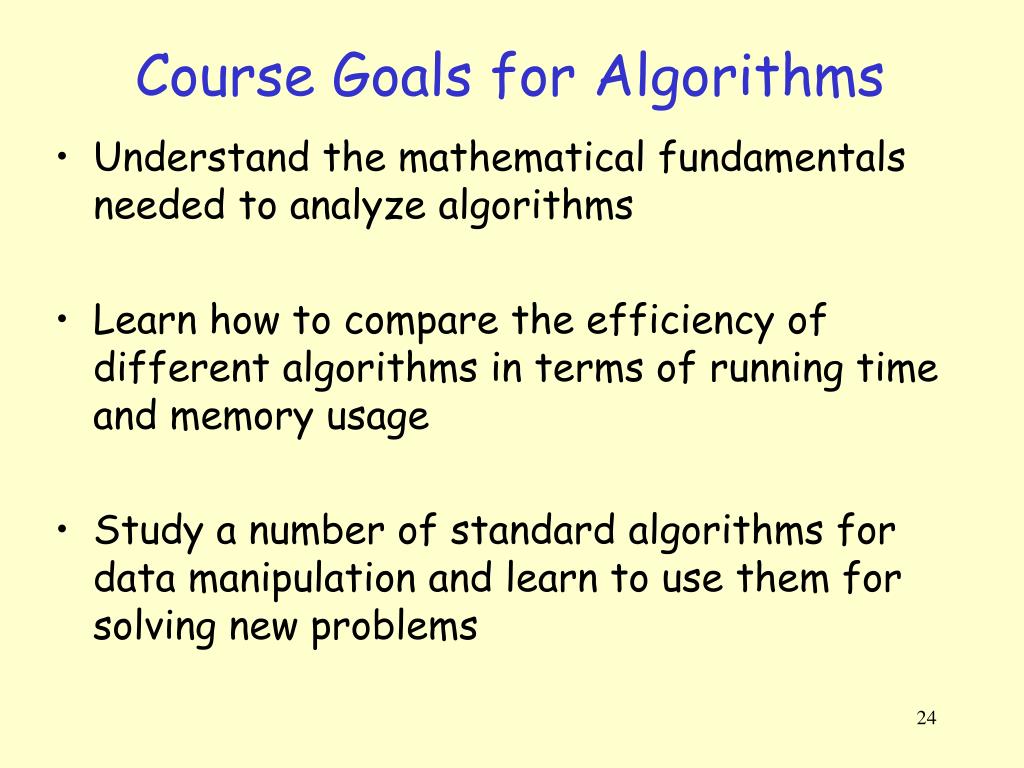 Course Goals for Algorithms

• Understand the mathematical fundamentals needed to analyze algorithms

• Learn how to compare the efficiency of different algorithms in terms of running time and memory usage

• Study a number of standard algorithms for data manipulation and learn to use them for solving new problems

24